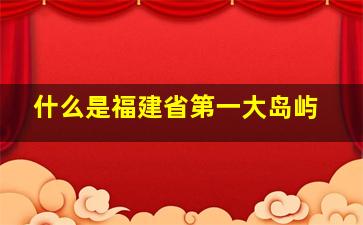 什么是福建省第一大岛屿